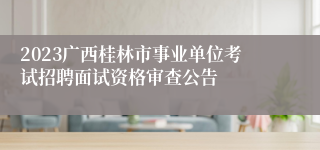 2023广西桂林市事业单位考试招聘面试资格审查公告